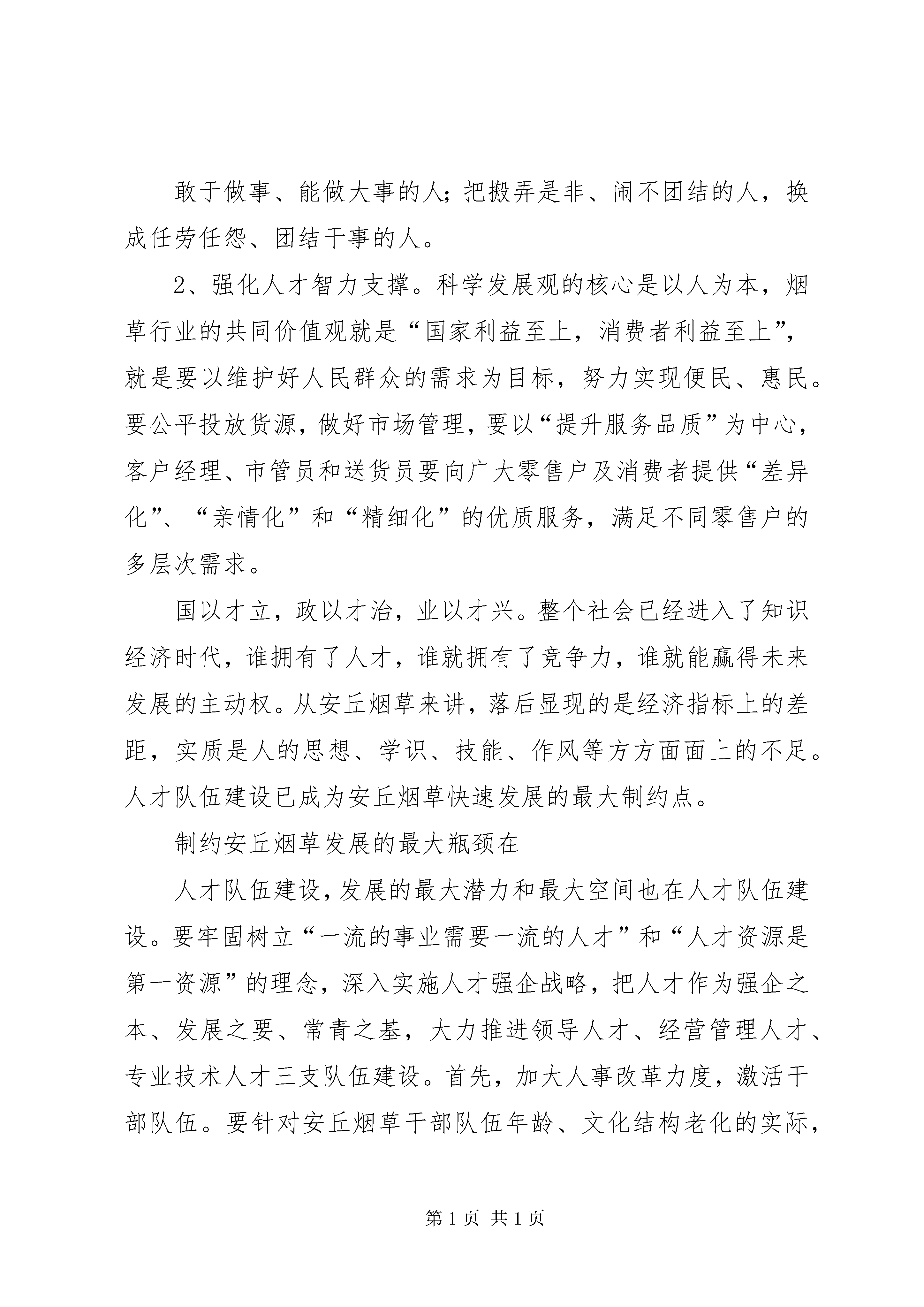 敢于做事、能做大事的人；把搬弄是非、闹不团结的人，换成任劳任怨、团结干事的人。

2、强化人才智力支撑。科学发展观的核心是以人为本，烟草行业的共同价值观就是“国家利益至上，消费者利益至上”，就是要以维护好人民群众的需求为目标，努力实现便民、惠民。要公平投放货源，做好市场管理，要以“提升服务品质”为中心，客户经理、市管员和送货员要向广大零售户及消费者提供“差异化”、“亲情化”和“精细化”的优质服务，满足不同零售户的多层次需求。

国以才立，政以才治，业以才兴。整个社会已经进入了知识经济时代，谁拥有了人才，谁就拥有了竞争力，谁就能赢得未来发展的主动权。从安丘烟草来讲，落后显现的是经济指标上的差距，实质是人的思想、学识、技能、作风等方方面面上的不足。人才队伍建设已成为安丘烟草快速发展的最大制约点。

制约安丘烟草发展的最大瓶颈在

人才队伍建设，发展的最大潜力和最大空间也在人才队伍建设。要牢固树立“一流的事业需要一流的人才”和“人才资源是第一资源”的理念，深入实施人才强企战略，把人才作为强企之本、发展之要、常青之基，大力推进领导人才、经营管理人才、专业技术人才三支队伍建设。首先，加大人事改革力度，激活干部队伍。要针对安丘烟草干部队伍年龄、文化结构老化的实际，

第 1 页 共 1 页